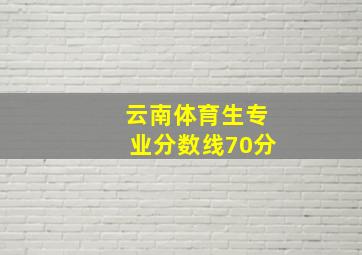 云南体育生专业分数线70分